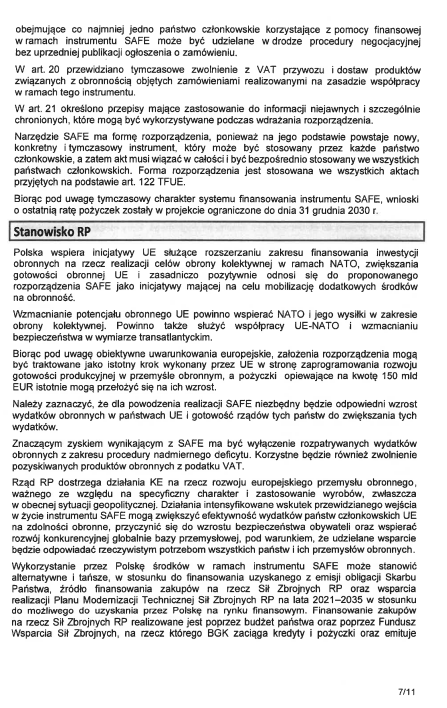 obejmujące co najmniej jedno państwo członkowskie korzystające z pomocy finansowej w ramach instrumentu SAFE może być udzielane w drodze procedury negocjacyjnej bez uprzedniej publikacji ogłoszenia o zamówieniu.

W art. 20 przewidziano tymczasowe zwolnienie z VAT przywozu i dostaw produktów związanych z obronnością objętych zamówieniami realizowanymi na zasadzie współpracy w ramach tego instrumentu.

W art. 21 określono przepisy mające zastosowanie do informacji niejawnych i szczególnie chronionych, które mogą być wykorzystywane podczas wdrażania rozporządzenia.

Narzędzie SAFE ma formę rozporządzenia, ponieważ na jego podstawie powstaje nowy, konkretny i tymczasowy instrument, który może być stosowany przez każde państwo członkowskie, a zatem akt musi wiązać w całości i być bezpośrednio stosowany we wszystkich państwach członkowskich. Forma rozporządzenia jest stosowana we wszystkich aktach przyjętych na podstawie art. 122 TFUE.

Biorąc pod uwagę tymczasowy charakter systemu finansowania instrumentu SAFE, wnioski o ostatnią ratę pożyczek zostały w projekcie ograniczone do dnia 31 grudnia 2030 r.

Stanowisko RP

Polska wspiera inicjatywy UE służące rozszerzaniu zakresu finansowania inwestycji obronnych na rzecz realizacji celów obrony kolektywnej w ramach NATO, zwiększania gotowości obronnej UE i zasadniczo pozytywnie odnosi się do proponowanego rozporządzenia SAFE jako inicjatywy mającej na celu mobilizację dodatkowych środków na obronność.

Wzmacnianie potencjału obronnego UE powinno wspierać NATO i jego wysiłki w zakresie obrony kolektywnej. Powinno także służyć współpracy UE-NATO i wzmacnianiu bezpieczeństwa w wymiarze transatlantyckim.

Biorąc pod uwagę obiektywne uwarunkowania europejskie, założenia rozporządzenia mogą być traktowane jako istotny krok wykonany przez UE w stronę zaprogramowania rozwoju gotowości produkcyjnej w przemyśle obronnym, a pożyczki opiewające na kwotę 150 mld EUR istotnie mogą przełożyć się na ich wzrost.

Należy zaznaczyć, że dla powodzenia realizacji SAFE niezbędny będzie odpowiedni wzrost wydatków obronnych w państwach UE i gotowość rządów tych państw do zwiększania tych wydatków.

Znaczącym zyskiem wynikającym z SAFE ma być wyłączenie rozpatrywanych wydatków obronnych z zakresu procedury nadmiernego deficytu. Korzystne będzie również zwolnienie pozyskiwanych produktów obronnych z podatku VAT.

Rząd RP dostrzega działania KE na rzecz rozwoju europejskiego przemysłu obronnego, ważnego ze względu na specyficzny charakter i zastosowanie wyrobów, zwłaszcza w obecnej sytuacji geopolitycznej. Działania intensyfikowane wskutek przewidzianego wejścia w życie instrumentu SAFE mogą zwiększyć efektywność wydatków państw członkowskich UE na zdolności obronne, przyczynić się do wzrostu bezpieczeństwa obywateli oraz wspierać rozwój konkurencyjnej globalnie bazy przemysłowej, pod warunkiem, że udzielane wsparcie będzie odpowiadać rzeczywistym potrzebom wszystkich państw i ich przemysłów obronnych.

Wykorzystanie przez Polskę środków w ramach instrumentu SAFE może stanowić alternatywne i tańsze, w stosunku do finansowania uzyskanego z emisji obligacji Skarbu Państwa, źródło finansowania zakupów na rzecz Sił Zbrojnych RP oraz wsparcia realizacji Planu Modernizacji Technicznej Sił Zbrojnych RP na lata 2021–2035 w stosunku do możliwego do uzyskania przez Polskę na rynku finansowym. Finansowanie zakupów na rzecz Sił Zbrojnych RP realizowane jest poprzez budżet państwa oraz poprzez Fundusz Wsparcia Sił Zbrojnych, na rzecz którego BGK zaciąga kredyty i pożyczki oraz emituje

7/11